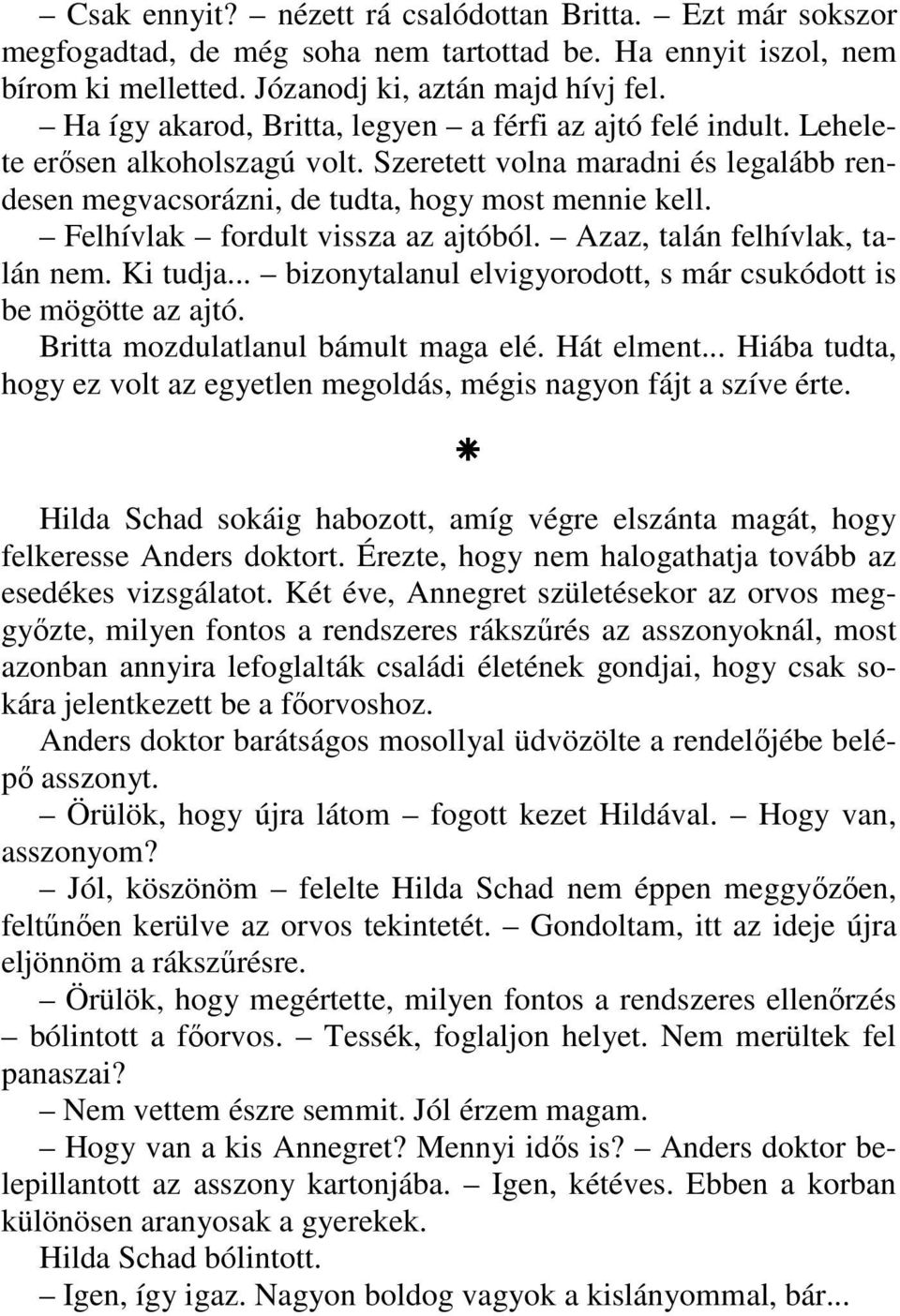 – Csak ennyit? – nézett rá csalódottan Britta. – Ezt már sokszor megfogadtad, de még soha nem tartottad be. Ha ennyit iszol, nem bírom ki melletted. Józanodj ki, aztán majd hívj fel.

– Ha így akarod, Britta, legyen – a férfi az ajtó felé indult. Lehelete erősen alkoholszagú volt. Szeretett volna maradni és legalább rendesen megvacsorázni, de tudta, hogy most mennie kell.

– Felhívlak – fordult vissza az ajtóból. – Azaz, talán felhívlak, talán nem. Ki tudja... – bizonytalanul elvigyorodott, s már csukódott is be mögötte az ajtó.

Britta mozdulatlanul bámult maga elé. Hát elment... Hiába tudta, hogy ez volt az egyetlen megoldás, mégis nagyon fájt a szíve érte.

*

Hilda Schad sokáig habozott, amíg végre elszánta magát, hogy felkeresse Anders doktort. Érezte, hogy nem halogathatja tovább az esedékes vizsgálatot. Két éve, Annegret születésekor az orvos meggyőzte, milyen fontos a rendszeres rákszűrés az asszonyoknál, most azonban annyira lefoglalták családi életének gondjai, hogy csak sokára jelentkezett be a főorvoshoz.

Anders doktor barátságos mosollyal üdvözölte a rendelőjébe belépő asszonyt.

– Örülök, hogy újra látom – fogott kezet Hildával. – Hogy van, asszonyom?

– Jól, köszönöm – felelte Hilda Schad nem éppen meggyőzően, feltűnően kerülve az orvos tekintetét. – Gondoltam, itt az ideje újra eljönnöm a rákszűrésre.

– Örülök, hogy megértette, milyen fontos a rendszeres ellenőrzés – bólintott a főorvos. – Tessék, foglaljon helyet. Nem merültek fel panaszai?

– Nem vettem észre semmit. Jól érzem magam.

– Hogy van a kis Annegret? Mennyi idős is? – Anders doktor belepillantott az asszony kartonjába. – Igen, kétéves. Ebben a korban különösen aranyosak a gyerekek.

Hilda Schad bólintott.

– Igen, így igaz. Nagyon boldog vagyok a kislányommal, bár...